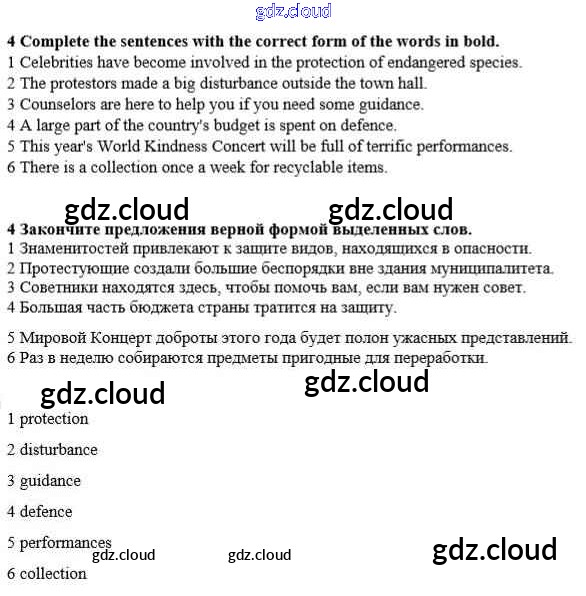 gdz.cloud

**4 Complete the sentences with the correct form of the words in bold.**
1 Celebrities have become involved in the protection of endangered species.
2 The protestors made a big disturbance outside the town hall.
3 Counselors are here to help you if you need some guidance.
4 A large part of the country's budget is spent on defence.
5 This year's World Kindness Concert will be full of terrific performances.
6 There is a collection once a week for recyclable items.

gdz.cloud gdz.cloud

**4 Закончите предложения верной формой выделенных слов.**
1 Знаменитостей привлекают к защите видов, находящихся в опасности.
2 Протестующие создали большие беспорядки вне здания муниципалитета.
3 Советники находятся здесь, чтобы помочь вам, если вам нужен совет.
4 Большая часть бюджета страны тратится на защиту.

5 Мировой Концерт доброты этого года будет полон ужасных представлений.
6 Раз в неделю собираются предметы пригодные для переработки.

gdz.cloud gdz.cloud

1 protection

2 disturbance

3 guidance

4 defence

5 performances

gdz.cloud gdz.cloud gdz.cloud

6 collection